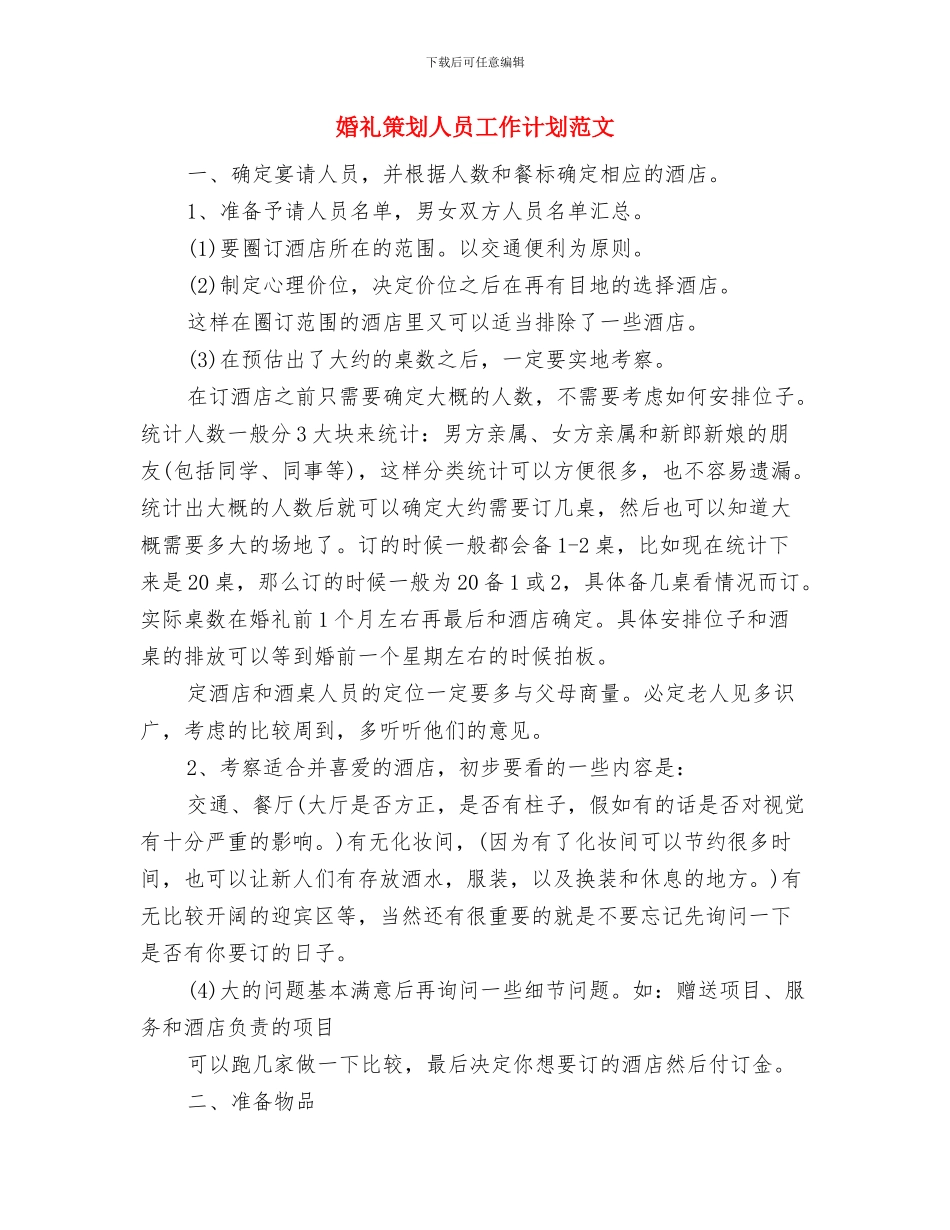 下载后可任意编辑

婚礼策划人员工作计划范文

一、确定宴请人员，并根据人数和餐标确定相应的酒店。

1、准备予请人员名单，男女双方人员名单汇总。

(1)要圈订酒店所在的范围。以交通便利为原则。

(2)制定心理价位，决定价位之后在再有目地的选择酒店。

这样在圈订范围的酒店里又可以适当排除了一些酒店。

(3)在预估出了大约的桌数之后，一定要实地考察。

在订酒店之前只需要确定大概的人数，不需要考虑如何安排位子。统计人数一般分3大块来统计：男方亲属、女方亲属和新郎新娘的朋友(包括同学、同事等)，这样分类统计可以方便很多，也不容易遗漏。统计出大概的人数后就可以确定大约需要订几桌，然后也可以知道大概需要多大的场地了。订的时候一般都会备1-2桌，比如现在统计下来是20桌，那么订的时候一般为20备1或2，具体备几桌看情况而订。实际桌数在婚礼前1个月左右再最后和酒店确定。具体安排位子和酒桌的排放可以等到婚前一个星期左右的时候拍板。

定酒店和酒桌人员的定位一定要多与父母商量。必定老人见多识广，考虑的比较周到，多听听他们的意见。

2、考察适合并喜爱的酒店，初步要看的一些内容是：

交通、餐厅(大厅是否方正，是否有柱子，假如有的话是否对视觉有十分严重的影响。)有无化妆间，(因为有了化妆间可以节约很多时间，也可以让新人们有存放酒水，服装，以及换装和休息的地方。)有无比较开阔的迎宾区等，当然还有很重要的就是不要忘记先询问一下是否有你要订的日子。

(4)大的问题基本满意后再询问一些细节问题。如：赠送项目、服务和酒店负责的项目

可以跑几家做一下比较，最后决定你想要订的酒店然后付订金。

二、准备物品